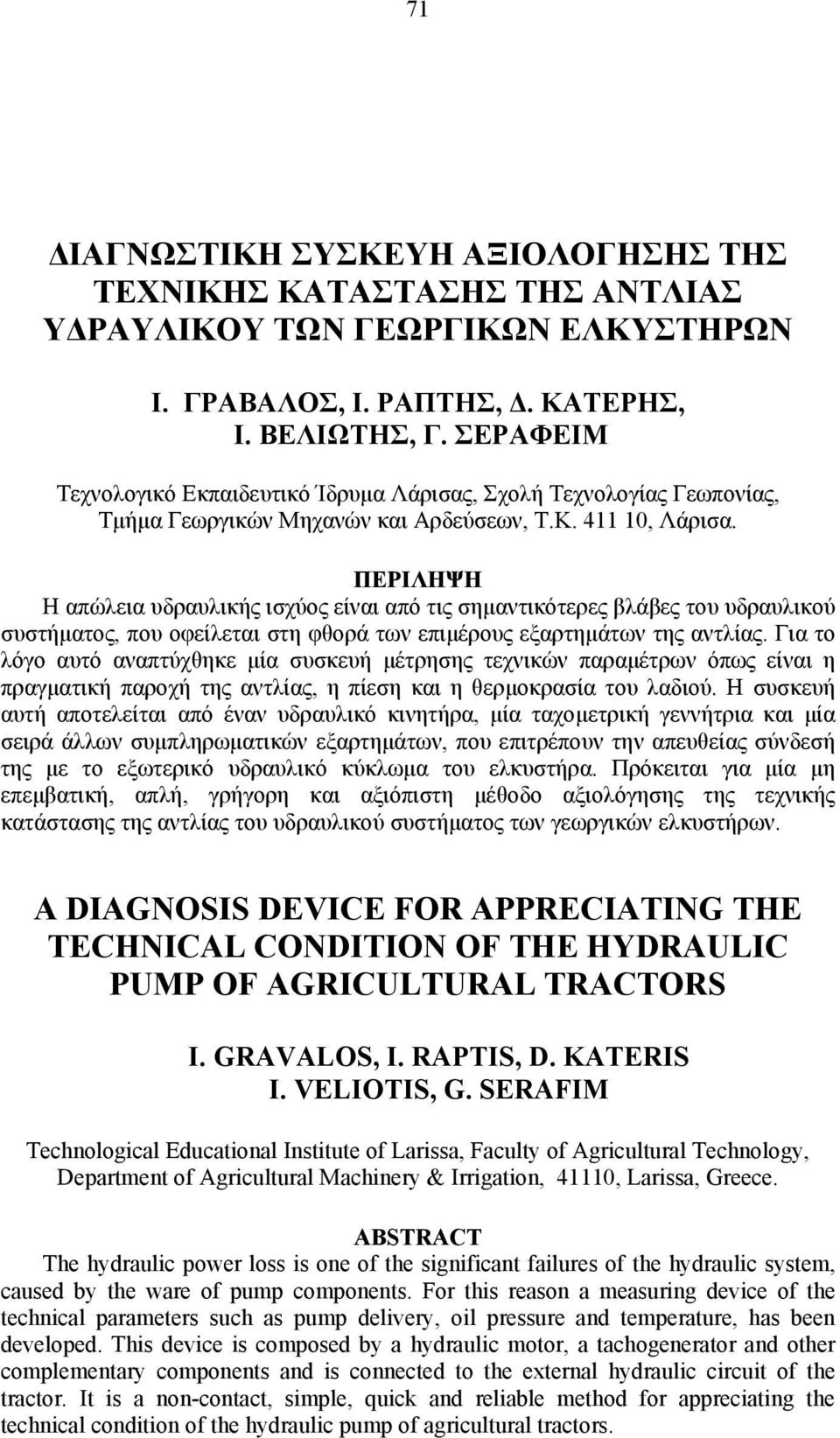 71

ΔΙΑΓΝΩΣΤΙΚΗ ΣΥΣΚΕΥΗ ΑΞΙΟΛΟΓΗΣΗΣ ΤΗΣ ΤΕΧΝΙΚΗΣ ΚΑΤΑΣΤΑΣΗΣ ΤΗΣ ΑΝΤΛΙΑΣ ΥΔΡΑΥΛΙΚΟΥ ΤΩΝ ΓΕΩΡΓΙΚΩΝ ΕΛΚΥΣΤΗΡΩΝ

Ι. ΓΡΑΒΑΛΟΣ, Ι. ΡΑΠΤΗΣ, Δ. ΚΑΤΕΡΗΣ, Ι. ΒΕΛΙΩΤΗΣ, Γ. ΣΕΡΑΦΕΙΜ

Τεχνολογικό Εκπαιδευτικό Ίδρυμα Λάρισας, Σχολή Τεχνολογίας Γεωπονίας, Τμήμα Γεωργικών Μηχανών και Αρδεύσεων, Τ.Κ. 411 10, Λάρισα.

ΠΕΡΙΛΗΨΗ
Η απώλεια υδραυλικής ισχύος είναι από τις σημαντικότερες βλάβες του υδραυλικού συστήματος, που οφείλεται στη φθορά των επιμέρους εξαρτημάτων της αντλίας. Για το λόγο αυτό αναπτύχθηκε μία συσκευή μέτρησης τεχνικών παραμέτρων όπως είναι η πραγματική παροχή της αντλίας, η πίεση και η θερμοκρασία του λαδιού. Η συσκευή αυτή αποτελείται από έναν υδραυλικό κινητήρα, μία ταχομετρική γεννήτρια και μία σειρά άλλων συμπληρωματικών εξαρτημάτων, που επιτρέπουν την απευθείας σύνδεσή της με το εξωτερικό υδραυλικό κύκλωμα του ελκυστήρα. Πρόκειται για μία μη επεμβατική, απλή, γρήγορη και αξιόπιστη μέθοδο αξιολόγησης της τεχνικής κατάστασης της αντλίας του υδραυλικού συστήματος των γεωργικών ελκυστήρων.

A DIAGNOSIS DEVICE FOR APPRECIATING THE TECHNICAL CONDITION OF THE HYDRAULIC PUMP OF AGRICULTURAL TRACTORS

I. GRAVALOS, I. RAPTIS, D. KATERIS
I. VELIOTIS, G. SERAFIM

Technological Educational Institute of Larissa, Faculty of Agricultural Technology, Department of Agricultural Machinery & Irrigation, 41110, Larissa, Greece.

ABSTRACT
The hydraulic power loss is one of the significant failures of the hydraulic system, caused by the ware of pump components. For this reason a measuring device of the technical parameters such as pump delivery, oil pressure and temperature, has been developed. This device is composed by a hydraulic motor, a tachogenerator and other complementary components and is connected to the external hydraulic circuit of the tractor. It is a non-contact, simple, quick and reliable method for appreciating the technical condition of the hydraulic pump of agricultural tractors.